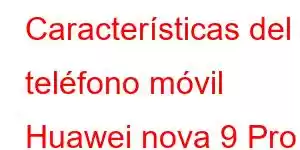 Características del teléfono móvil Huawei nova 9 Pro